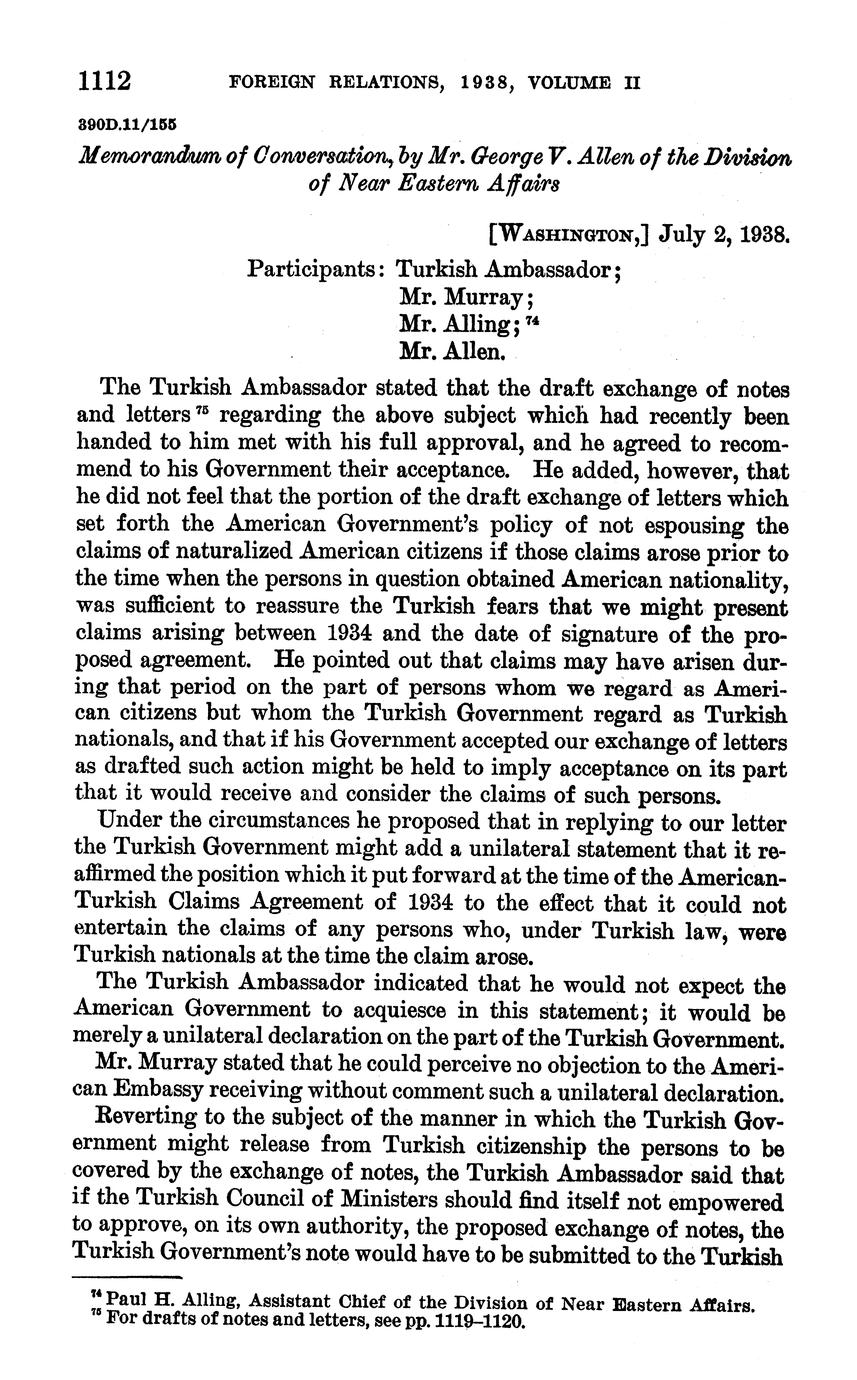 1112 FOREIGN RELATIONS, 1938, VOLUME II

390D.11/155

Memorandum of Conversation, by Mr. George V. Allen of the Division of Near Eastern Affairs

[WASHINGTON,] July 2, 1938.

Participants: Turkish Ambassador;
Mr. Murray;
Mr. Alling; $^{74}$
Mr. Allen.

The Turkish Ambassador stated that the draft exchange of notes and letters $^{75}$ regarding the above subject which had recently been handed to him met with his full approval, and he agreed to recommend to his Government their acceptance. He added, however, that he did not feel that the portion of the draft exchange of letters which set forth the American Government's policy of not espousing the claims of naturalized American citizens if those claims arose prior to the time when the persons in question obtained American nationality, was sufficient to reassure the Turkish fears that we might present claims arising between 1934 and the date of signature of the proposed agreement. He pointed out that claims may have arisen during that period on the part of persons whom we regard as American citizens but whom the Turkish Government regard as Turkish nationals, and that if his Government accepted our exchange of letters as drafted such action might be held to imply acceptance on its part that it would receive and consider the claims of such persons.

Under the circumstances he proposed that in replying to our letter the Turkish Government might add a unilateral statement that it reaffirmed the position which it put forward at the time of the American-Turkish Claims Agreement of 1934 to the effect that it could not entertain the claims of any persons who, under Turkish law, were Turkish nationals at the time the claim arose.

The Turkish Ambassador indicated that he would not expect the American Government to acquiesce in this statement; it would be merely a unilateral declaration on the part of the Turkish Government.

Mr. Murray stated that he could perceive no objection to the American Embassy receiving without comment such a unilateral declaration.

Reverting to the subject of the manner in which the Turkish Government might release from Turkish citizenship the persons to be covered by the exchange of notes, the Turkish Ambassador said that if the Turkish Council of Ministers should find itself not empowered to approve, on its own authority, the proposed exchange of notes, the Turkish Government's note would have to be submitted to the Turkish

$^{74}$ Paul H. Alling, Assistant Chief of the Division of Near Eastern Affairs.
$^{75}$ For drafts of notes and letters, see pp. 1119–1120.